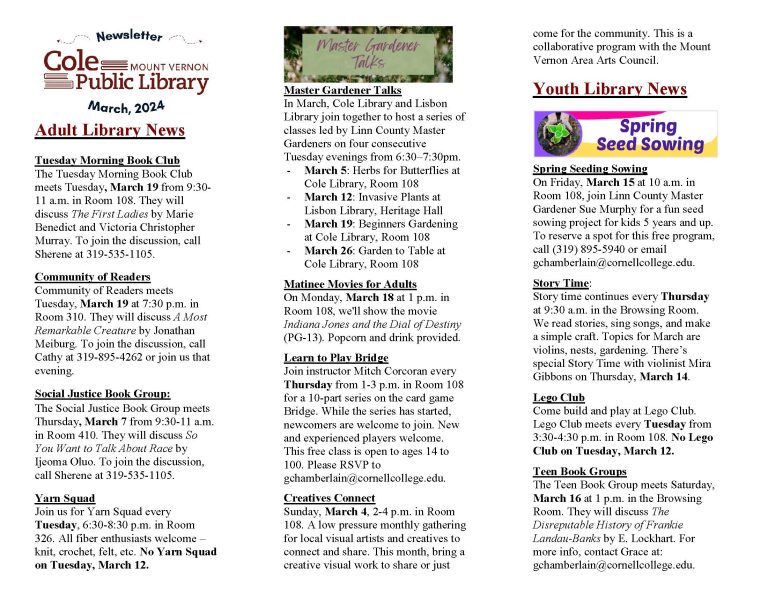 Newsletter
Cole MOUNT VERNON
Public Library
March, 2024

Adult Library News

Tuesday Morning Book Club
The Tuesday Morning Book Club meets Tuesday, March 19 from 9:30-11 a.m. in Room 108. They will discuss The First Ladies by Marie Benedict and Victoria Christopher Murray. To join the discussion, call Sherene at 319-535-1105.

Community of Readers
Community of Readers meets Tuesday, March 19 at 7:30 p.m. in Room 310. They will discuss A Most Remarkable Creature by Jonathan Meiburg. To join the discussion, call Cathy at 319-895-4262 or join us that evening.

Social Justice Book Group:
The Social Justice Book Group meets Thursday, March 7 from 9:30-11 a.m. in Room 410. They will discuss So You Want to Talk About Race by Ijeoma Oluo. To join the discussion, call Sherene at 319-535-1105.

Yarn Squad
Join us for Yarn Squad every Tuesday, 6:30-8:30 p.m. in Room 326. All fiber enthusiasts welcome – knit, crochet, felt, etc. No Yarn Squad on Tuesday, March 12.

Master Gardener Talks

Master Gardener Talks
In March, Cole Library and Lisbon Library join together to host a series of classes led by Linn County Master Gardeners on four consecutive Tuesday evenings from 6:30–7:30pm.
- March 5: Herbs for Butterflies at Cole Library, Room 108
- March 12: Invasive Plants at Lisbon Library, Heritage Hall
- March 19: Beginners Gardening at Cole Library, Room 108
- March 26: Garden to Table at Cole Library, Room 108

Matinee Movies for Adults
On Monday, March 18 at 1 p.m. in Room 108, we'll show the movie Indiana Jones and the Dial of Destiny (PG-13). Popcorn and drink provided.

Learn to Play Bridge
Join instructor Mitch Corcoran every Thursday from 1-3 p.m. in Room 108 for a 10-part series on the card game Bridge. While the series has started, newcomers are welcome to join. New and experienced players welcome. This free class is open to ages 14 to 100. Please RSVP to gchamberlain@cornellcollege.edu.

Creatives Connect
Sunday, March 4, 2-4 p.m. in Room 108. A low pressure monthly gathering for local visual artists and creatives to connect and share. This month, bring a creative visual work to share or just come for the community. This is a collaborative program with the Mount Vernon Area Arts Council.

Youth Library News

Spring Seed Sowing

Spring Seeding Sowing
On Friday, March 15 at 10 a.m. in Room 108, join Linn County Master Gardener Sue Murphy for a fun seed sowing project for kids 5 years and up. To reserve a spot for this free program, call (319) 895-5940 or email gchamberlain@cornellcollege.edu.

Story Time:
Story time continues every Thursday at 9:30 a.m. in the Browsing Room. We read stories, sing songs, and make a simple craft. Topics for March are violins, nests, gardening. There's special Story Time with violinist Mira Gibbons on Thursday, March 14.

Lego Club
Come build and play at Lego Club. Lego Club meets every Tuesday from 3:30-4:30 p.m. in Room 108. No Lego Club on Tuesday, March 12.

Teen Book Groups
The Teen Book Group meets Saturday, March 16 at 1 p.m. in the Browsing Room. They will discuss The Disreputable History of Frankie Landau-Banks by E. Lockhart. For more info, contact Grace at: gchamberlain@cornellcollege.edu.